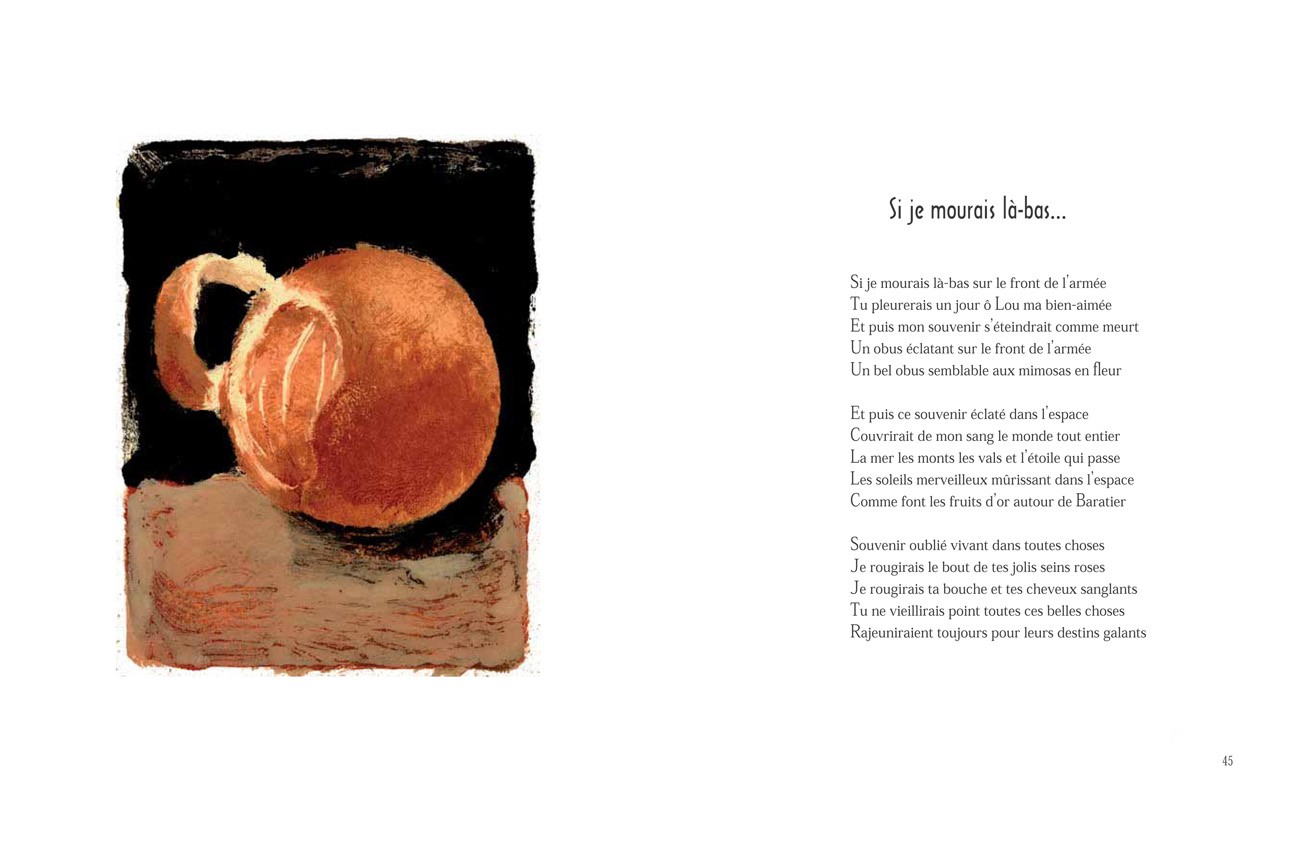 Si je mourais là-bas...

Si je mourais là-bas sur le front de l'armée
Tu pleurerais un jour ô Lou ma bien-aimée
Et puis mon souvenir s'éteindrait comme meurt
Un obus éclatant sur le front de l'armée
Un bel obus semblable aux mimosas en fleur

Et puis ce souvenir éclaté dans l'espace
Couvrirait de mon sang le monde tout entier
La mer les monts les vals et l'étoile qui passe
Les soleils merveilleux mûrissant dans l'espace
Comme font les fruits d'or autour de Baratier

Souvenir oublié vivant dans toutes choses
Je rougirais le bout de tes jolis seins roses
Je rougirais ta bouche et tes cheveux sanglants
Tu ne vieillirais point toutes ces belles choses
Rajeuniraient toujours pour leurs destins galants

45